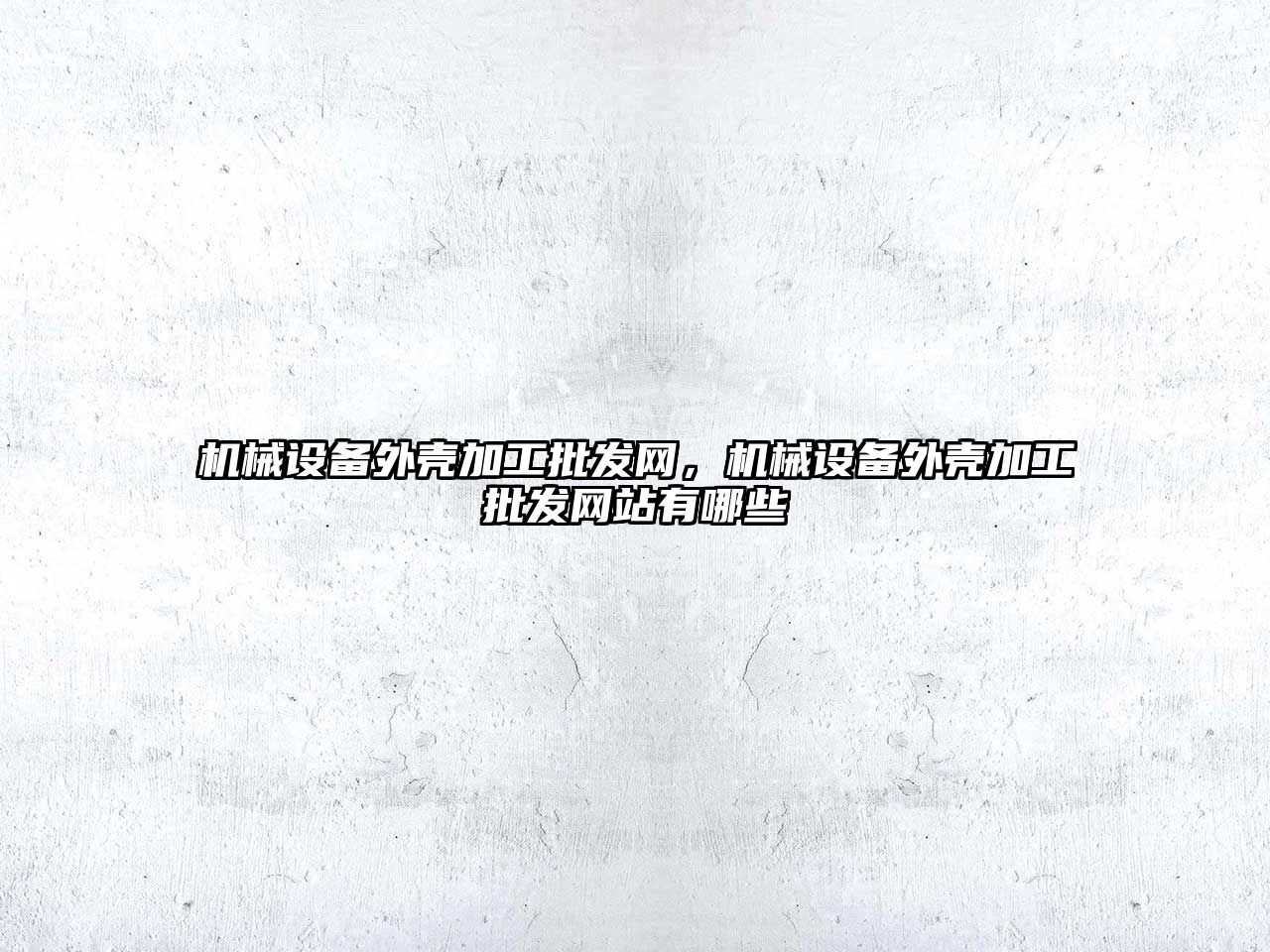 机械设备外壳加工批发网，机械设备外壳加工批发网站有哪些